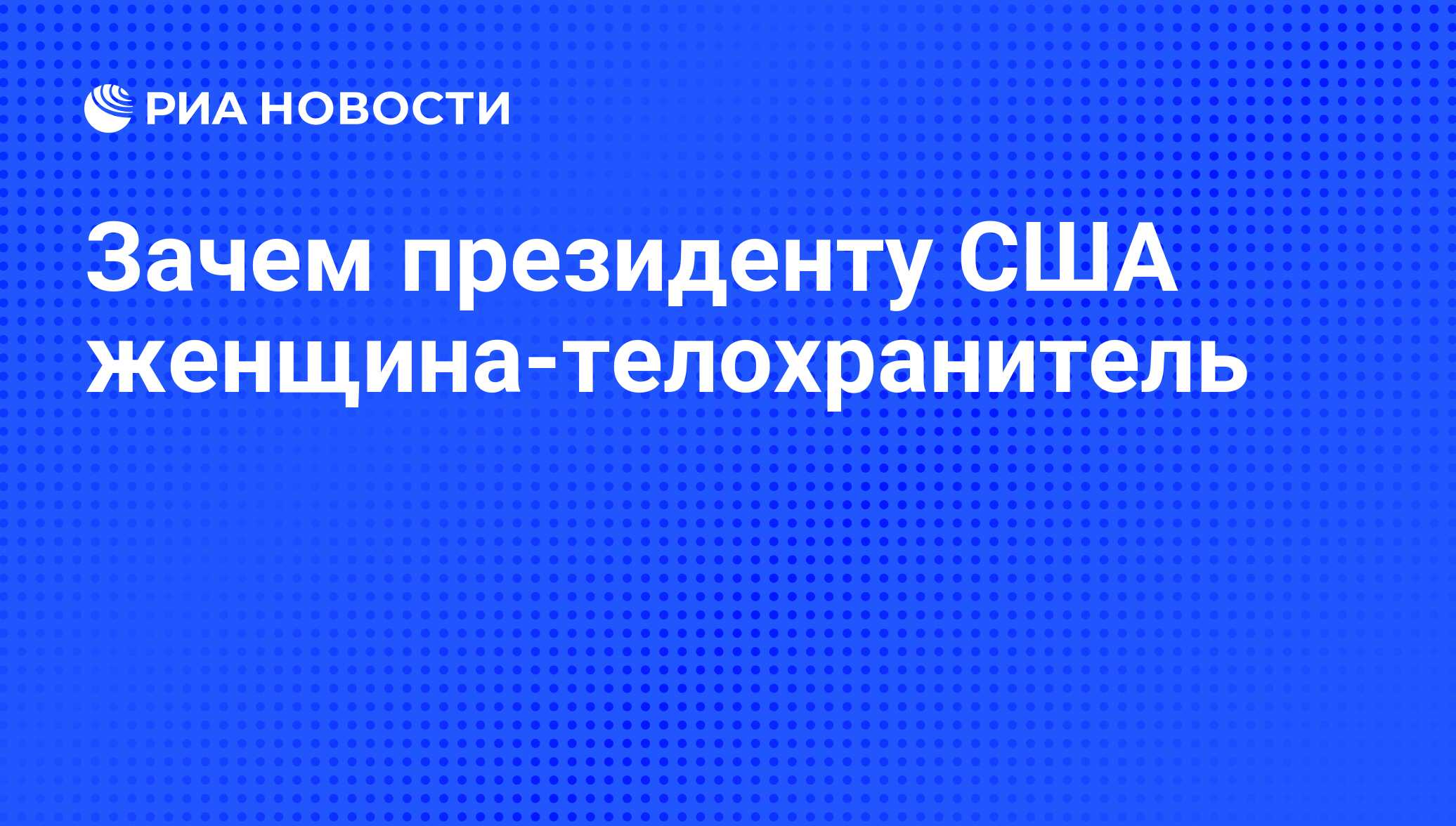 РИА НОВОСТИ

Зачем президенту США женщина-телохранитель